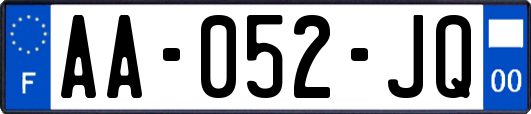 F
AA-052-JQ
00